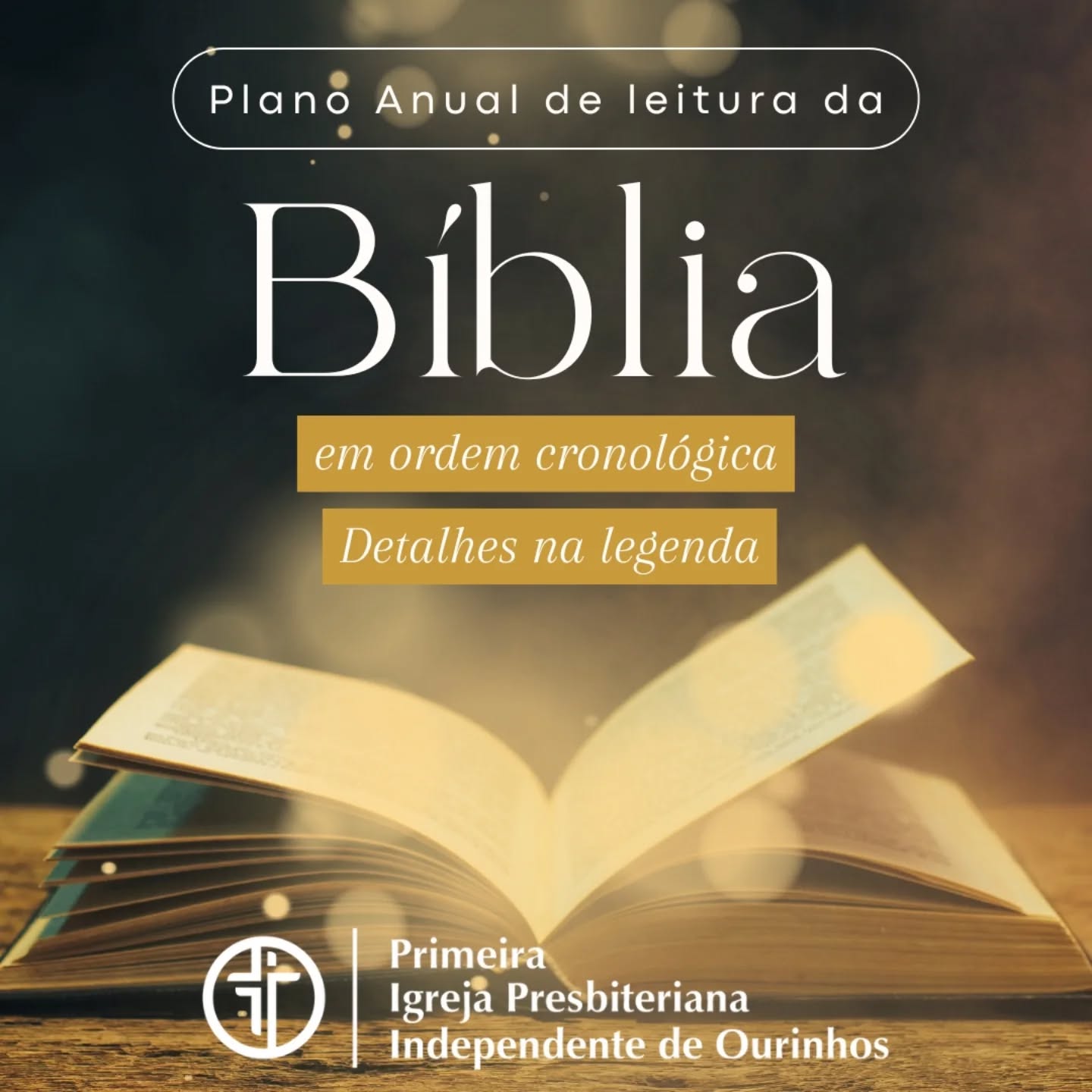 Plano Anual de leitura da

Bíblia

em ordem cronológica

Detalhes na legenda

Primeira
Igreja Presbiteriana
Independente de Ourinhos